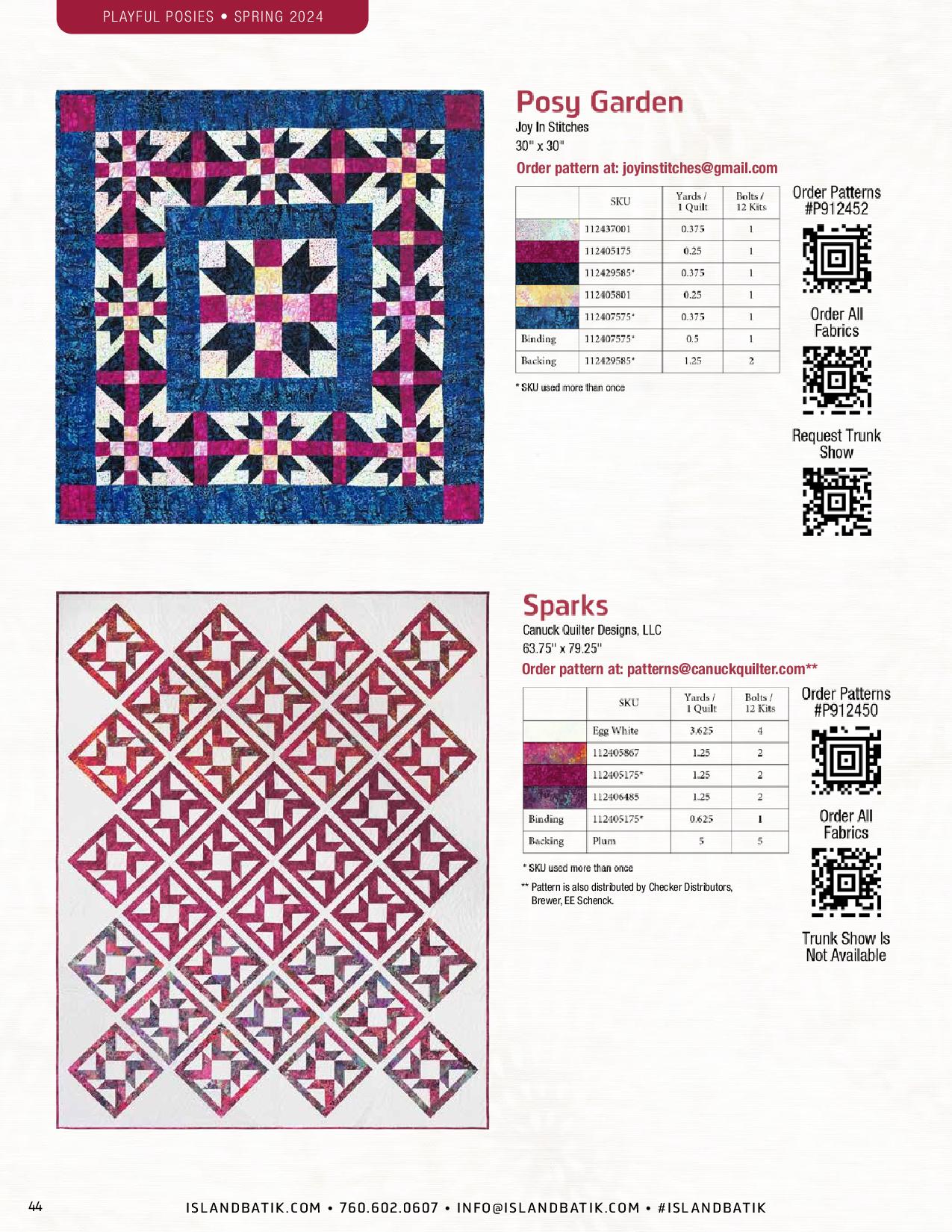 PLAYFUL POSIES • SPRING 2024

Posy Garden
Joy In Stitches
30" x 30"
Order pattern at: joyinstitches@gmail.com

| | SKU | Yards / 1 Quilt | Bolts / 12 Kits |
|---|---|---|---|
| | 112437001 | 0.375 | 1 |
| | 112405175 | 0.25 | 1 |
| | 112429585* | 0.375 | 1 |
| | 112405801 | 0.25 | 1 |
| | 112407575* | 0.375 | 1 |
| Binding | 112407575* | 0.5 | 1 |
| Backing | 112429585* | 1.25 | 2 |

* SKU used more than once

Order Patterns #P912452

Order All Fabrics

Request Trunk Show

Sparks
Canuck Quilter Designs, LLC
63.75" x 79.25"
Order pattern at: patterns@canuckquilter.com**

| | SKU | Yards / 1 Quilt | Bolts / 12 Kits |
|---|---|---|---|
| | Egg White | 3.625 | 4 |
| | 112405867 | 1.25 | 2 |
| | 112405175* | 1.25 | 2 |
| | 112406485 | 1.25 | 2 |
| Binding | 112405175* | 0.625 | 1 |
| Backing | Plum | 5 | 5 |

* SKU used more than once
** Pattern is also distributed by Checker Distributors, Brewer, EE Schenck.

Order Patterns #P912450

Order All Fabrics

Trunk Show Is Not Available

44 ISLANDBATIK.COM • 760.602.0607 • INFO@ISLANDBATIK.COM • #ISLANDBATIK